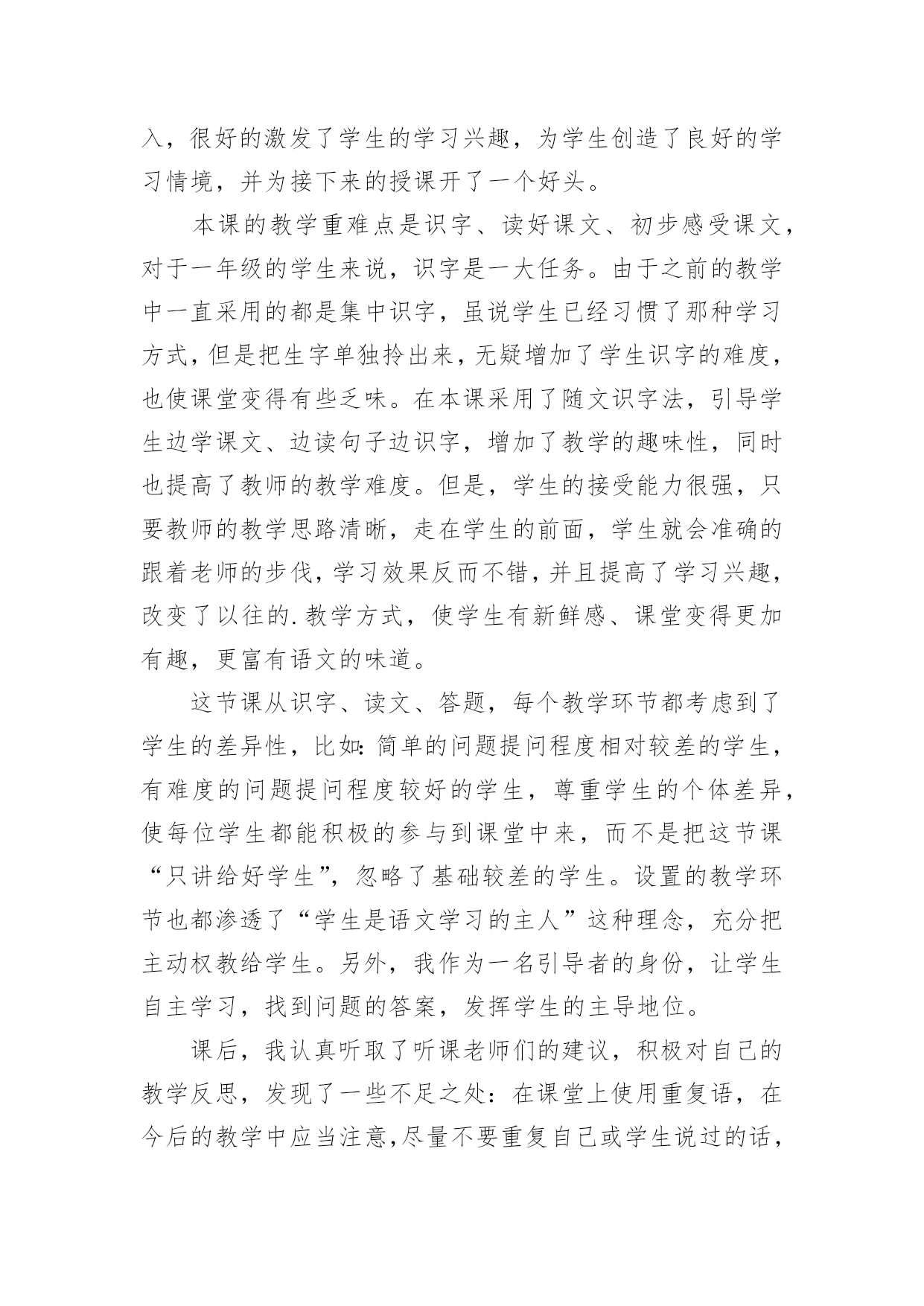 入，很好的激发了学生的学习兴趣，为学生创造了良好的学习情境，并为接下来的授课开了一个好头。

本课的教学重难点是识字、读好课文、初步感受课文，对于一年级的学生来说，识字是一大任务。由于之前的教学中一直采用的都是集中识字，虽说学生已经习惯了那种学习方式，但是把生字单独拎出来，无疑增加了学生识字的难度，也使课堂变得有些乏味。在本课采用了随文识字法，引导学生边学课文、边读句子边识字，增加了教学的趣味性，同时也提高了教师的教学难度。但是，学生的接受能力很强，只要教师的教学思路清晰，走在学生的前面，学生就会准确的跟着老师的步伐，学习效果反而不错，并且提高了学习兴趣，改变了以往的.教学方式，使学生有新鲜感、课堂变得更加有趣，更富有语文的味道。

这节课从识字、读文、答题，每个教学环节都考虑到了学生的差异性，比如：简单的问题提问程度相对较差的学生，有难度的问题提问程度较好的学生，尊重学生的个体差异，使每位学生都能积极的参与到课堂中来，而不是把这节课“只讲给好学生”，忽略了基础较差的学生。设置的教学环节也都渗透了“学生是语文学习的主人”这种理念，充分把主动权教给学生。另外，我作为一名引导者的身份，让学生自主学习，找到问题的答案，发挥学生的主导地位。

课后，我认真听取了听课老师们的建议，积极对自己的教学反思，发现了一些不足之处：在课堂上使用重复语，在今后的教学中应当注意，尽量不要重复自己或学生说过的话，